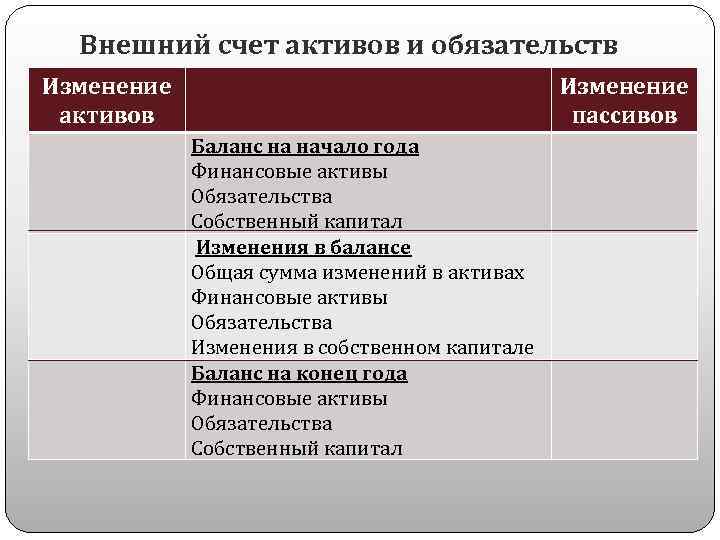 Внешний счет активов и обязательств

| Изменение активов | | Изменение пассивов |
|---|---|---|
| | Баланс на начало года<br>Финансовые активы<br>Обязательства<br>Собственный капитал | |
| | Изменения в балансе<br>Общая сумма изменений в активах<br>Финансовые активы<br>Обязательства<br>Изменения в собственном капитале | |
| | Баланс на конец года<br>Финансовые активы<br>Обязательства<br>Собственный капитал | |